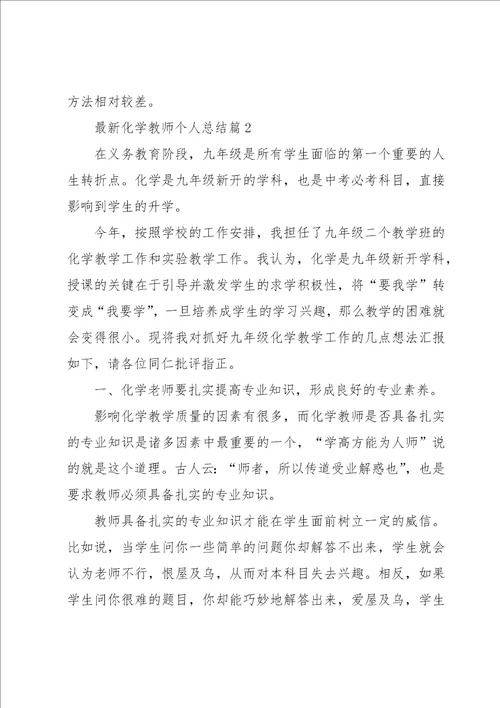 方法相对较差。

最新化学教师个人总结篇2

在义务教育阶段，九年级是所有学生面临的第一个重要的人生转折点。化学是九年级新开的学科，也是中考必考科目，直接影响到学生的升学。

今年，按照学校的工作安排，我担任了九年级二个教学班的化学教学工作和实验教学工作。我认为，化学是九年级新开学科，授课的关键在于引导并激发学生的求学积极性，将“要我学”转变成“我要学”，一旦培养成学生的学习兴趣，那么教学的困难就会变得很小。现将我对抓好九年级化学教学工作的几点想法汇报如下，请各位同仁批评指正。

一、化学老师要扎实提高专业知识，形成良好的专业素养。

影响化学教学质量的因素有很多，而化学教师是否具备扎实的专业知识是诸多因素中最重要的一个，“学高方能为人师”说的就是这个道理。古人云：“师者，所以传道受业解惑也”，也是要求教师必须具备扎实的专业知识。

教师具备扎实的专业知识才能在学生面前树立一定的威信。比如说，当学生问你一些简单的问题你却解答不出来，学生就会认为老师不行，恨屋及乌，从而对本科目失去兴趣。相反，如果学生问你很难的题目，你却能巧妙地解答出来，爱屋及乌，学生